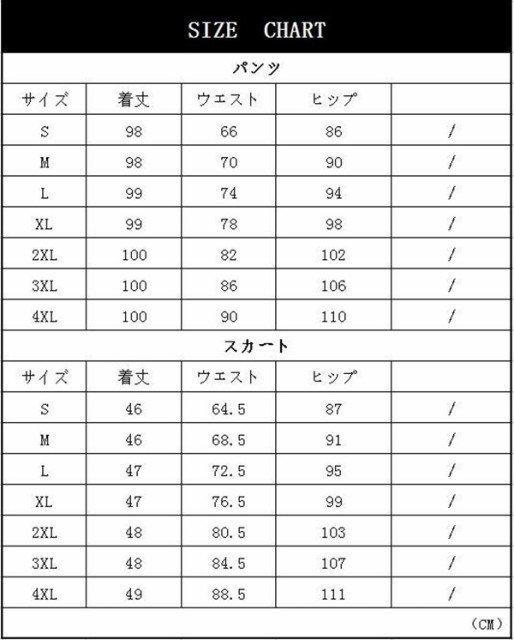 SIZE CHART

パンツ

| サイズ | 着丈 | ウエスト | ヒップ | |
|---|---|---|---|---|
| S | 98 | 66 | 86 | / |
| M | 98 | 70 | 90 | / |
| L | 99 | 74 | 94 | / |
| XL | 99 | 78 | 98 | / |
| 2XL | 100 | 82 | 102 | / |
| 3XL | 100 | 86 | 106 | / |
| 4XL | 100 | 90 | 110 | / |

スカート

| サイズ | 着丈 | ウエスト | ヒップ | |
|---|---|---|---|---|
| S | 46 | 64.5 | 87 | / |
| M | 46 | 68.5 | 91 | / |
| L | 47 | 72.5 | 95 | / |
| XL | 47 | 76.5 | 99 | / |
| 2XL | 48 | 80.5 | 103 | / |
| 3XL | 48 | 84.5 | 107 | / |
| 4XL | 49 | 88.5 | 111 | / |

（CM）